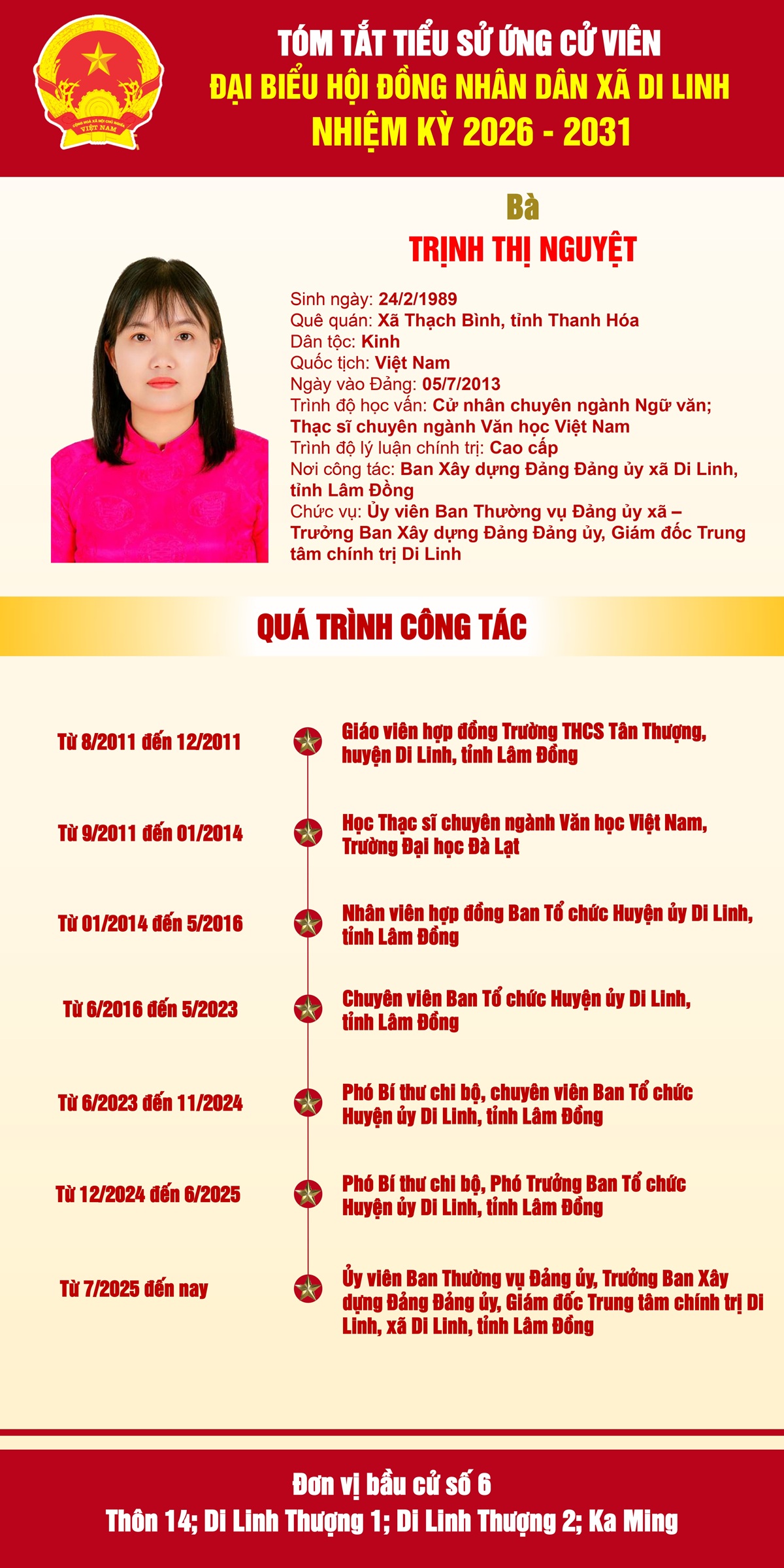 TÓM TẮT TIỂU SỬ ỨNG CỬ VIÊN
ĐẠI BIỂU HỘI ĐỒNG NHÂN DÂN XÃ DI LINH
NHIỆM KỲ 2026 - 2031

Bà
TRỊNH THỊ NGUYỆT

Sinh ngày: 24/2/1989
Quê quán: Xã Thạch Bình, tỉnh Thanh Hóa
Dân tộc: Kinh
Quốc tịch: Việt Nam
Ngày vào Đảng: 05/7/2013
Trình độ học vấn: Cử nhân chuyên ngành Ngữ văn; Thạc sĩ chuyên ngành Văn học Việt Nam
Trình độ lý luận chính trị: Cao cấp
Nơi công tác: Ban Xây dựng Đảng Đảng ủy xã Di Linh, tỉnh Lâm Đồng
Chức vụ: Ủy viên Ban Thường vụ Đảng ủy xã – Trưởng Ban Xây dựng Đảng Đảng ủy, Giám đốc Trung tâm chính trị Di Linh

QUÁ TRÌNH CÔNG TÁC

Từ 8/2011 đến 12/2011
Giáo viên hợp đồng Trường THCS Tân Thượng, huyện Di Linh, tỉnh Lâm Đồng

Từ 9/2011 đến 01/2014
Học Thạc sĩ chuyên ngành Văn học Việt Nam, Trường Đại học Đà Lạt

Từ 01/2014 đến 5/2016
Nhân viên hợp đồng Ban Tổ chức Huyện ủy Di Linh, tỉnh Lâm Đồng

Từ 6/2016 đến 5/2023
Chuyên viên Ban Tổ chức Huyện ủy Di Linh, tỉnh Lâm Đồng

Từ 6/2023 đến 11/2024
Phó Bí thư chi bộ, chuyên viên Ban Tổ chức Huyện ủy Di Linh, tỉnh Lâm Đồng

Từ 12/2024 đến 6/2025
Phó Bí thư chi bộ, Phó Trưởng Ban Tổ chức Huyện ủy Di Linh, tỉnh Lâm Đồng

Từ 7/2025 đến nay
Ủy viên Ban Thường vụ Đảng ủy, Trưởng Ban Xây dựng Đảng Đảng ủy, Giám đốc Trung tâm chính trị Di Linh, xã Di Linh, tỉnh Lâm Đồng

Đơn vị bầu cử số 6
Thôn 14; Di Linh Thượng 1; Di Linh Thượng 2; Ka Ming